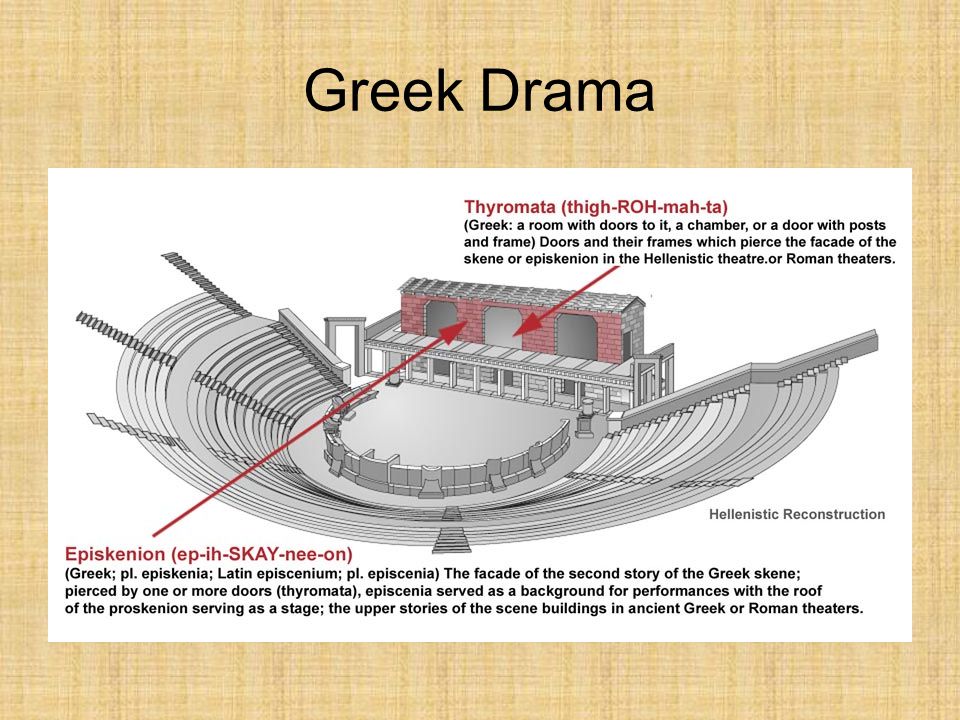 Greek Drama

Thyromata (thigh-ROH-mah-ta)
(Greek: a room with doors to it, a chamber, or a door with posts and frame) Doors and their frames which pierce the facade of the skene or episkenion in the Hellenistic theatre.or Roman theaters.

Hellenistic Reconstruction

Episkenion (ep-ih-SKAY-nee-on)
(Greek; pl. episkenia; Latin episcenium; pl. episcenia) The facade of the second story of the Greek skene; pierced by one or more doors (thyromata), episcenia served as a background for performances with the roof of the proskenion serving as a stage; the upper stories of the scene buildings in ancient Greek or Roman theaters.